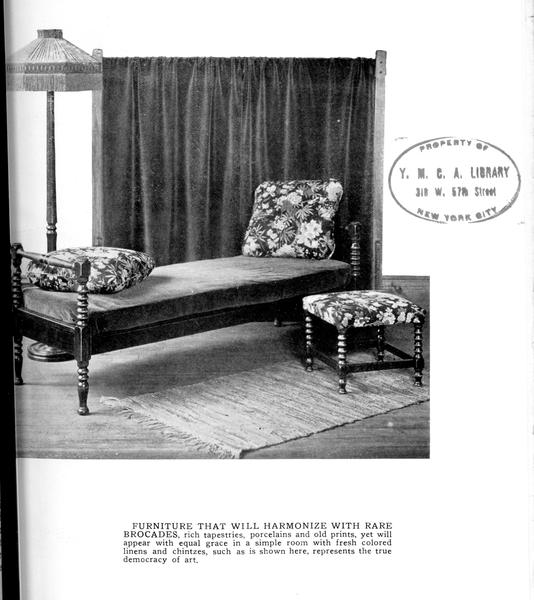 PROPERTY OF
Y. M. C. A. LIBRARY
318 W. 57th Street
NEW YORK CITY

FURNITURE THAT WILL HARMONIZE WITH RARE BROCADES, rich tapestries, porcelains and old prints, yet will appear with equal grace in a simple room with fresh colored linens and chintzes, such as is shown here, represents the true democracy of art.